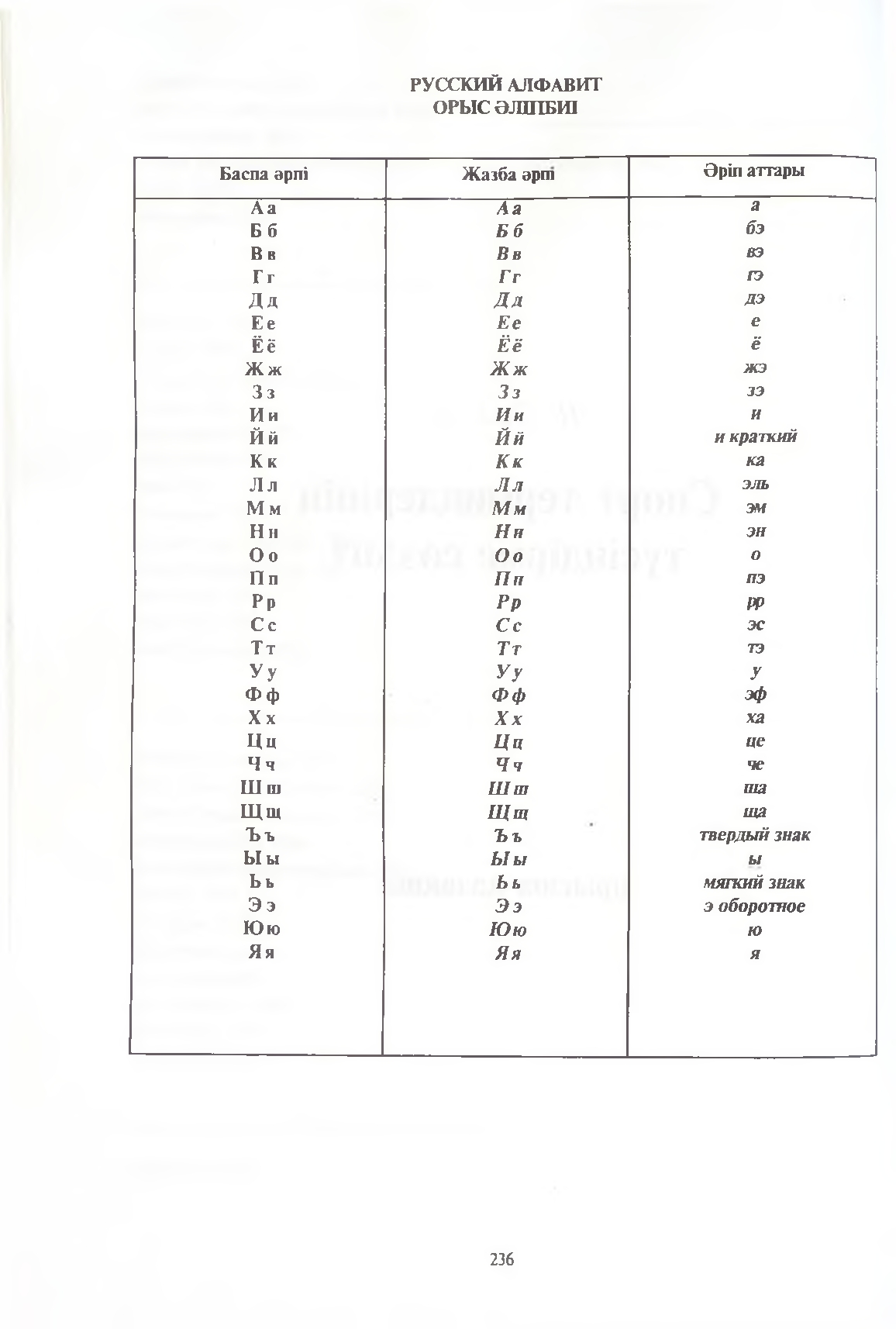 РУССКИЙ АЛФАВИТ
ОРЫС ӘЛІПБИІ

| Баспа әрпі | Жазба әрпі | Әріп аттары |
|---|---|---|
| А а | А а | а |
| Б б | Б б | бэ |
| В в | В в | вэ |
| Г г | Г г | гэ |
| Д д | Д д | дэ |
| Е е | Е е | е |
| Ё ё | Ё ё | ё |
| Ж ж | Ж ж | жэ |
| З з | З з | зэ |
| И и | И и | и |
| Й й | Й й | и краткий |
| К к | К к | ка |
| Л л | Л л | эль |
| М м | М м | эм |
| Н н | Н н | эн |
| О о | О о | о |
| П п | П п | пэ |
| Р р | Р р | рр |
| С с | С с | эс |
| Т т | Т т | тэ |
| У у | У у | у |
| Ф ф | Ф ф | эф |
| Х х | Х х | ха |
| Ц ц | Ц ц | це |
| Ч ч | Ч ч | че |
| Ш ш | Ш ш | ша |
| Щ щ | Щ щ | ща |
| Ъ ъ | Ъ ъ | твердый знак |
| Ы ы | Ы ы | ы |
| Ь ь | Ь ь | мягкий знак |
| Э э | Э э | э оборотное |
| Ю ю | Ю ю | ю |
| Я я | Я я | я |

236